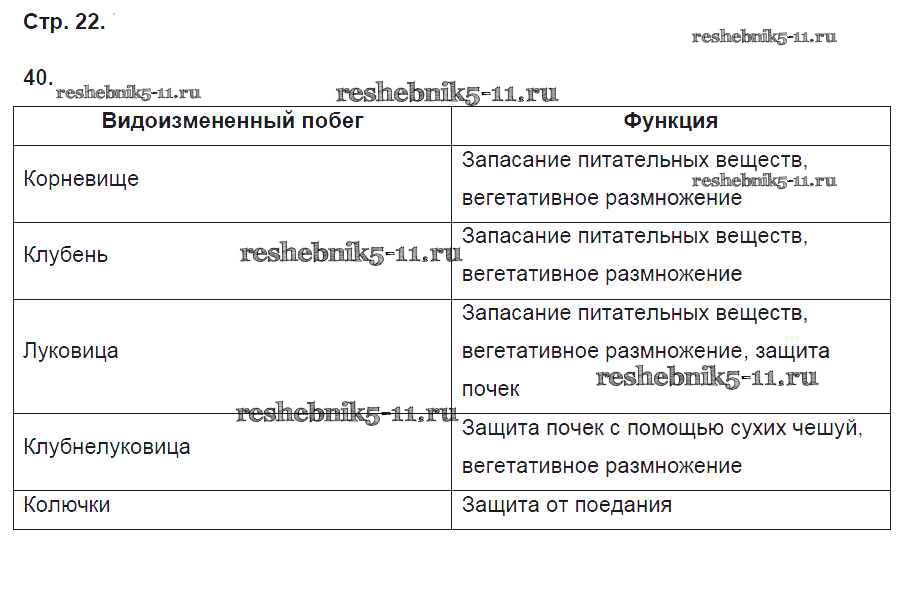 Стр. 22.

reshebnik5-11.ru

40.
reshebnik5-11.ru
reshebnik5-11.ru

| Видоизмененный побег | Функция |
|---|---|
| Корневище | Запасание питательных веществ, вегетативное размножение |
| Клубень | Запасание питательных веществ, вегетативное размножение |
| Луковица | Запасание питательных веществ, вегетативное размножение, защита почек |
| Клубнелуковица | Защита почек с помощью сухих чешуй, вегетативное размножение |
| Колючки | Защита от поедания |

reshebnik5-11.ru
reshebnik5-11.ru
reshebnik5-11.ru
reshebnik5-11.ru